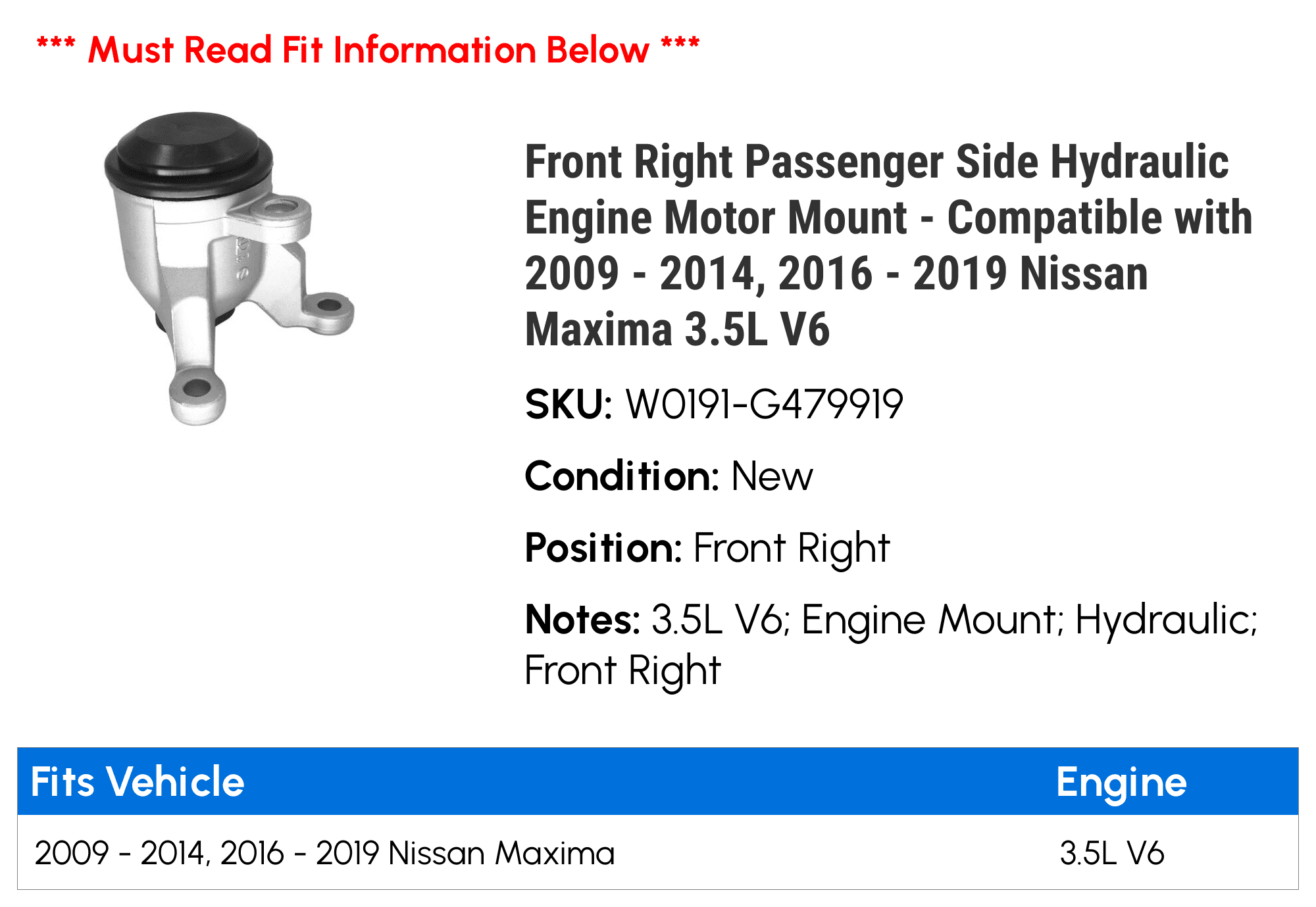 *** Must Read Fit Information Below ***

Front Right Passenger Side Hydraulic Engine Motor Mount - Compatible with 2009 - 2014, 2016 - 2019 Nissan Maxima 3.5L V6

SKU: W0191-G479919

Condition: New

Position: Front Right

Notes: 3.5L V6; Engine Mount; Hydraulic; Front Right

| Fits Vehicle | Engine |
|---|---|
| 2009 - 2014, 2016 - 2019 Nissan Maxima | 3.5L V6 |